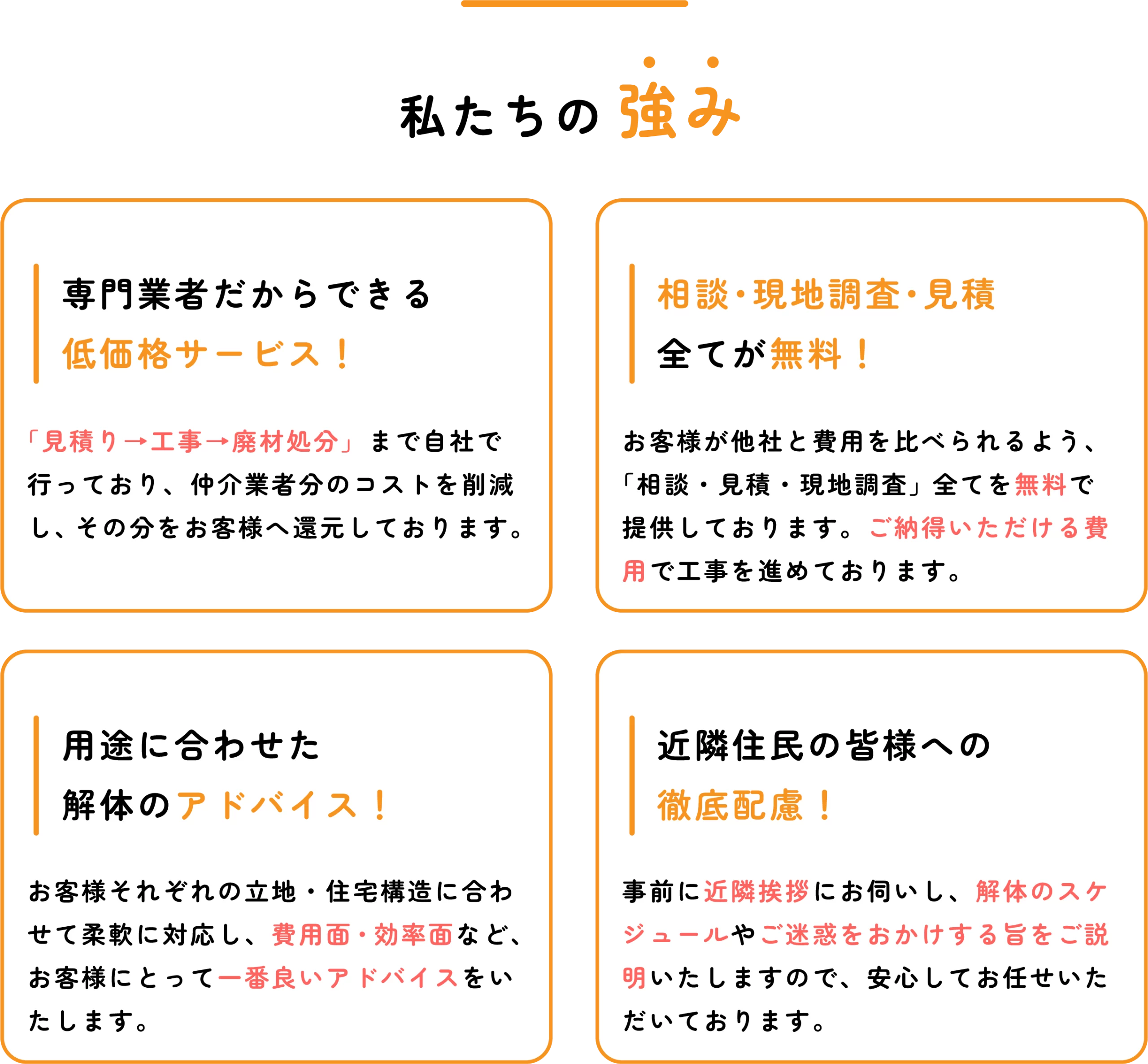 私たちの強み

専門業者だからできる
低価格サービス！

「見積り→工事→廃材処分」まで自社で行っており、仲介業者分のコストを削減し、その分をお客様へ還元しております。

相談・現地調査・見積
全てが無料！

お客様が他社と費用を比べられるよう、「相談・見積・現地調査」全てを無料で提供しております。ご納得いただける費用で工事を進めております。

用途に合わせた
解体のアドバイス！

お客様それぞれの立地・住宅構造に合わせて柔軟に対応し、費用面・効率面など、お客様にとって一番良いアドバイスをいたします。

近隣住民の皆様への
徹底配慮！

事前に近隣挨拶にお伺いし、解体のスケジュールやご迷惑をおかけする旨をご説明いたしますので、安心してお任せいただいております。